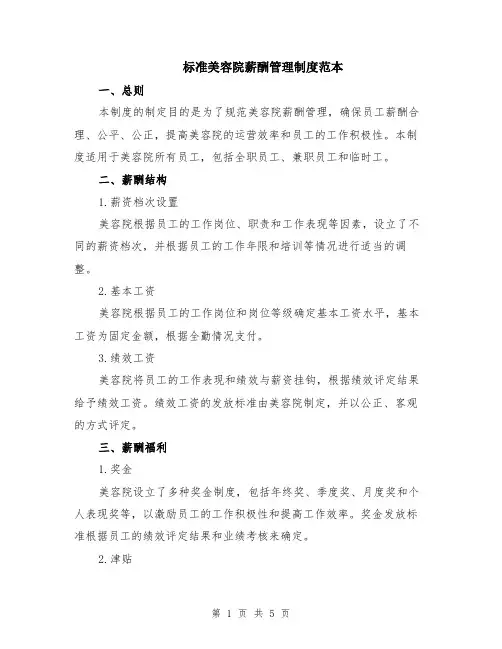 标准美容院薪酬管理制度范本

一、总则

本制度的制定目的是为了规范美容院薪酬管理，确保员工薪酬合理、公平、公正，提高美容院的运营效率和员工的工作积极性。本制度适用于美容院所有员工，包括全职员工、兼职员工和临时工。

二、薪酬结构

1.薪资档次设置

美容院根据员工的工作岗位、职责和工作表现等因素，设立了不同的薪资档次，并根据员工的工作年限和培训等情况进行适当的调整。

2.基本工资

美容院根据员工的工作岗位和岗位等级确定基本工资水平，基本工资为固定金额，根据全勤情况支付。

3.绩效工资

美容院将员工的工作表现和绩效与薪资挂钩，根据绩效评定结果给予绩效工资。绩效工资的发放标准由美容院制定，并以公正、客观的方式评定。

三、薪酬福利

1.奖金

美容院设立了多种奖金制度，包括年终奖、季度奖、月度奖和个人表现奖等，以激励员工的工作积极性和提高工作效率。奖金发放标准根据员工的绩效评定结果和业绩考核来确定。

2.津贴

第 1 页 共 5 页